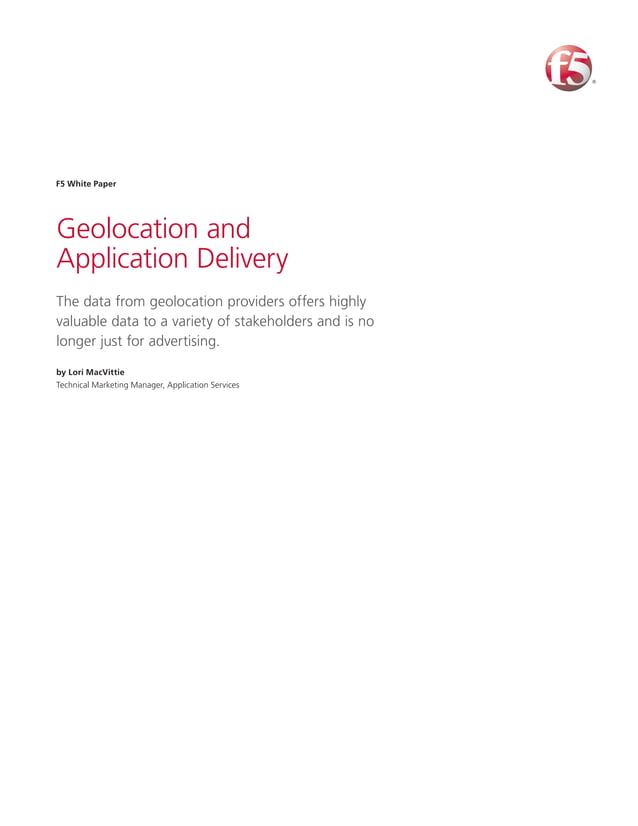 f5

F5 White Paper

Geolocation and Application Delivery

The data from geolocation providers offers highly valuable data to a variety of stakeholders and is no longer just for advertising.

by Lori MacVittie
Technical Marketing Manager, Application Services